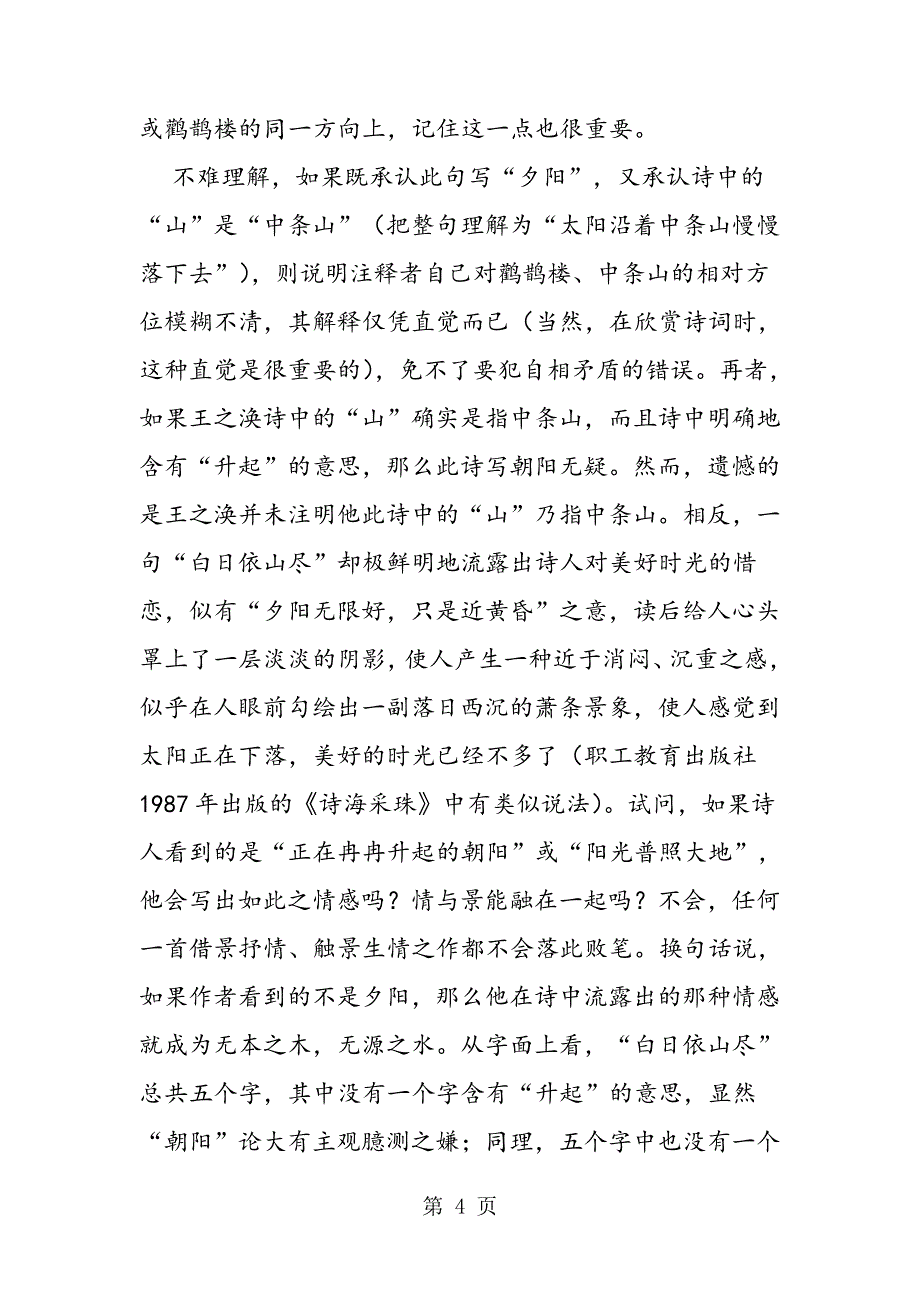 或鹳鹊楼的同一方向上，记住这一点也很重要。

不难理解，如果既承认此句写“夕阳”，又承认诗中的“山”是“中条山”（把整句理解为“太阳沿着中条山慢慢落下去”），则说明注释者自己对鹳鹊楼、中条山的相对方位模糊不清，其解释仅凭直觉而已（当然，在欣赏诗词时，这种直觉是很重要的），免不了要犯自相矛盾的错误。再者，如果王之涣诗中的“山”确实是指中条山，而且诗中明确地含有“升起”的意思，那么此诗写朝阳无疑。然而，遗憾的是王之涣并未注明他此诗中的“山”乃指中条山。相反，一句“白日依山尽”却极鲜明地流露出诗人对美好时光的惜恋，似有“夕阳无限好，只是近黄昏”之意，读后给人心头罩上了一层淡淡的阴影，使人产生一种近于消闷、沉重之感，似乎在人眼前勾绘出一副落日西沉的萧条景象，使人感觉到太阳正在下落，美好的时光已经不多了（职工教育出版社1987年出版的《诗海采珠》中有类似说法）。试问，如果诗人看到的是“正在冉冉升起的朝阳”或“阳光普照大地”，他会写出如此之情感吗？情与景能融在一起吗？不会，任何一首借景抒情、触景生情之作都不会落此败笔。换句话说，如果作者看到的不是夕阳，那么他在诗中流露出的那种情感就成为无本之木，无源之水。从字面上看，“白日依山尽”总共五个字，其中没有一个字含有“升起”的意思，显然“朝阳”论大有主观臆测之嫌；同理，五个字中也没有一个

第 4 页